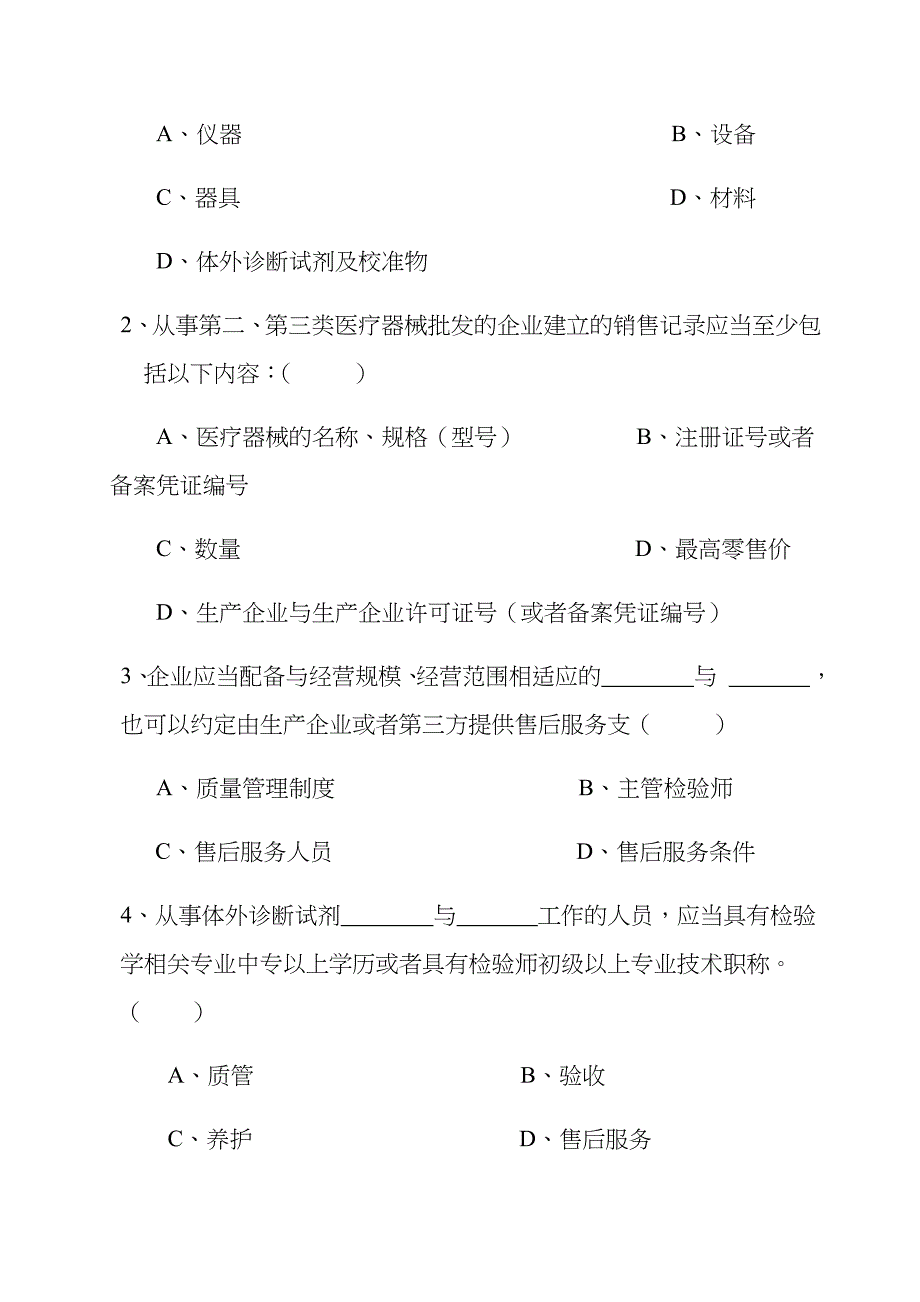 A、仪器　　B、设备

C、器具　　D、材料

D、体外诊断试剂及校准物

2、从事第二、第三类医疗器械批发的企业建立的销售记录应当至少包括以下内容：（　　）

A、医疗器械的名称、规格（型号）　　B、注册证号或者备案凭证编号

C、数量　　D、最高零售价

D、生产企业与生产企业许可证号（或者备案凭证编号）

3、企业应当配备与经营规模、经营范围相适应的________与 _______，也可以约定由生产企业或者第三方提供售后服务支（　　）

A、质量管理制度　　B、主管检验师

C、售后服务人员　　D、售后服务条件

4、从事体外诊断试剂________与_______工作的人员，应当具有检验学相关专业中专以上学历或者具有检验师初级以上专业技术职称。（　　）

A、质管　　B、验收

C、养护　　D、售后服务